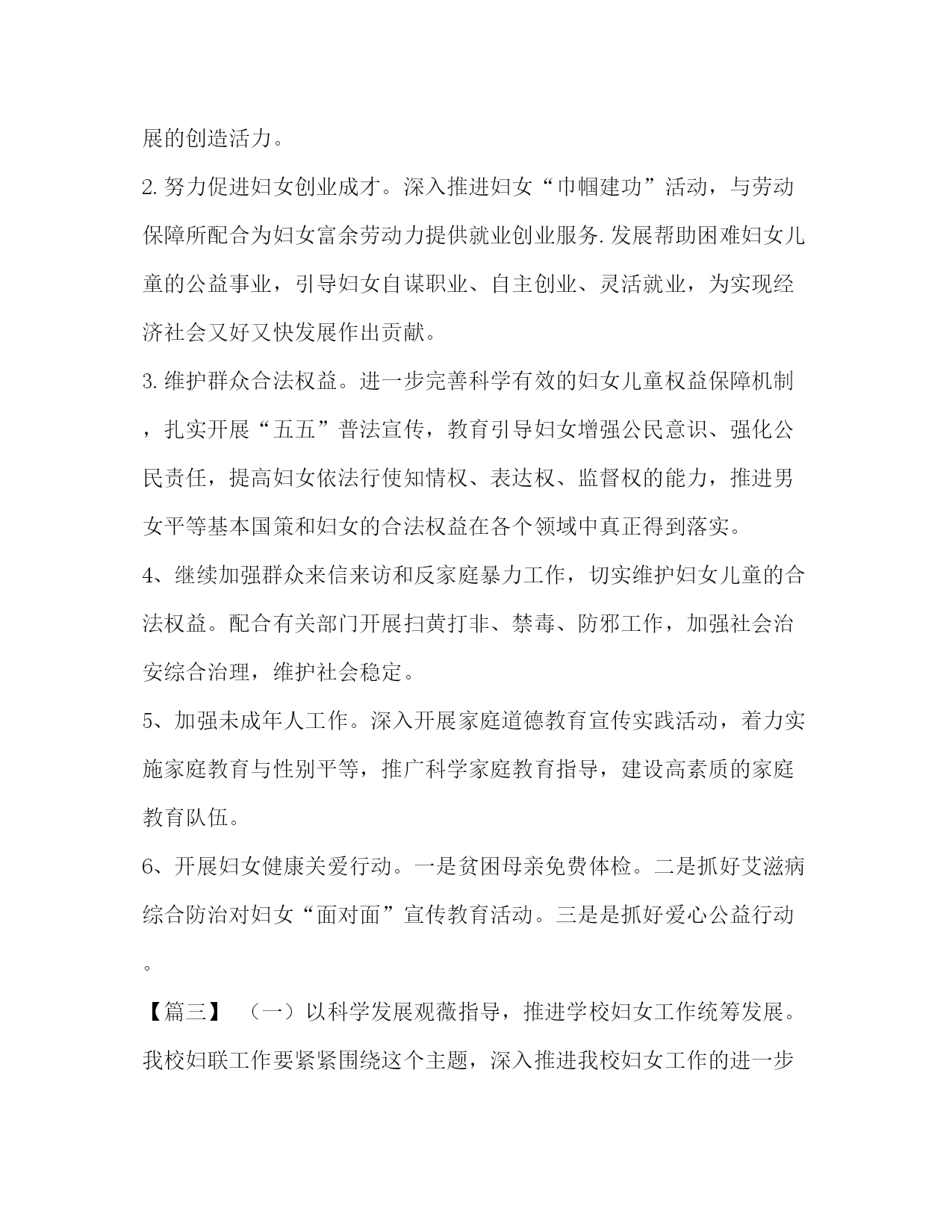 展的创造活力。

2. 努力促进妇女创业成才。深入推进妇女“巾帼建功”活动，与劳动保障所配合为妇女富余劳动力提供就业创业服务. 发展帮助困难妇女儿童的公益事业，引导妇女自谋职业、自主创业、灵活就业，为实现经济社会又好又快发展作出贡献。

3. 维护群众合法权益。进一步完善科学有效的妇女儿童权益保障机制，扎实开展“五五”普法宣传，教育引导妇女增强公民意识、强化公民责任，提高妇女依法行使知情权、表达权、监督权的能力，推进男女平等基本国策和妇女的合法权益在各个领域中真正得到落实。

4、继续加强群众来信来访和反家庭暴力工作，切实维护妇女儿童的合法权益。配合有关部门开展扫黄打非、禁毒、防邪工作，加强社会治安综合治理，维护社会稳定。

5、加强未成年人工作。深入开展家庭道德教育宣传实践活动，着力实施家庭教育与性别平等，推广科学家庭教育指导，建设高素质的家庭教育队伍。

6、开展妇女健康关爱行动。一是贫困母亲免费体检。二是抓好艾滋病综合防治对妇女“面对面”宣传教育活动。三是是抓好爱心公益行动。

【篇三】 （一）以科学发展观薇指导，推进学校妇女工作统筹发展。我校妇联工作要紧紧围绕这个主题，深入推进我校妇女工作的进一步